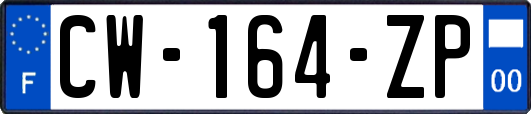 F

CW-164-ZP

00